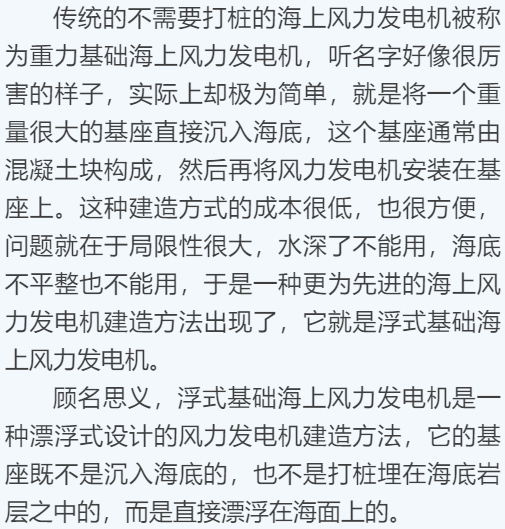 传统的不需要打桩的海上风力发电机被称为重力基础海上风力发电机，听名字好像很厉害的样子，实际上却极为简单，就是将一个重量很大的基座直接沉入海底，这个基座通常由混凝土块构成，然后再将风力发电机安装在基座上。这种建造方式的成本很低，也很方便，问题就在于局限性很大，水深了不能用，海底不平整也不能用，于是一种更为先进的海上风力发电机建造方法出现了，它就是浮式基础海上风力发电机。

顾名思义，浮式基础海上风力发电机是一种漂浮式设计的风力发电机建造方法，它的基座既不是沉入海底的，也不是打桩埋在海底岩层之中的，而是直接漂浮在海面上的。